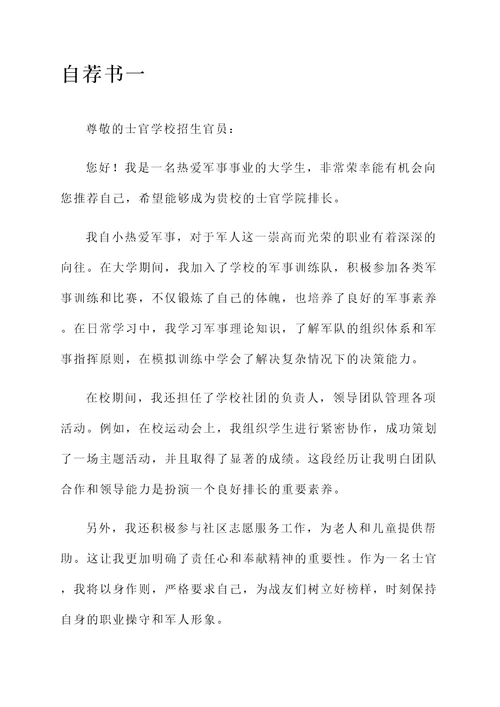 自荐书一

尊敬的士官学校招生官员：

您好！我是一名热爱军事事业的大学生，非常荣幸能有机会向您推荐自己，希望能够成为贵校的士官学院排长。

我自小热爱军事，对于军人这一崇高而光荣的职业有着深深的向往。在大学期间，我加入了学校的军事训练队，积极参加各类军事训练和比赛，不仅锻炼了自己的体魄，也培养了良好的军事素养。在日常学习中，我学习军事理论知识，了解军队的组织体系和军事指挥原则，在模拟训练中学会了解决复杂情况下的决策能力。

在校期间，我还担任了学校社团的负责人，领导团队管理各项活动。例如，在校运动会上，我组织学生进行紧密协作，成功策划了一场主题活动，并且取得了显著的成绩。这段经历让我明白团队合作和领导能力是扮演一个良好排长的重要素养。

另外，我还积极参与社区志愿服务工作，为老人和儿童提供帮助。这让我更加明确了责任心和奉献精神的重要性。作为一名士官，我将以身作则，严格要求自己，为战友们树立好榜样，时刻保持自身的职业操守和军人形象。